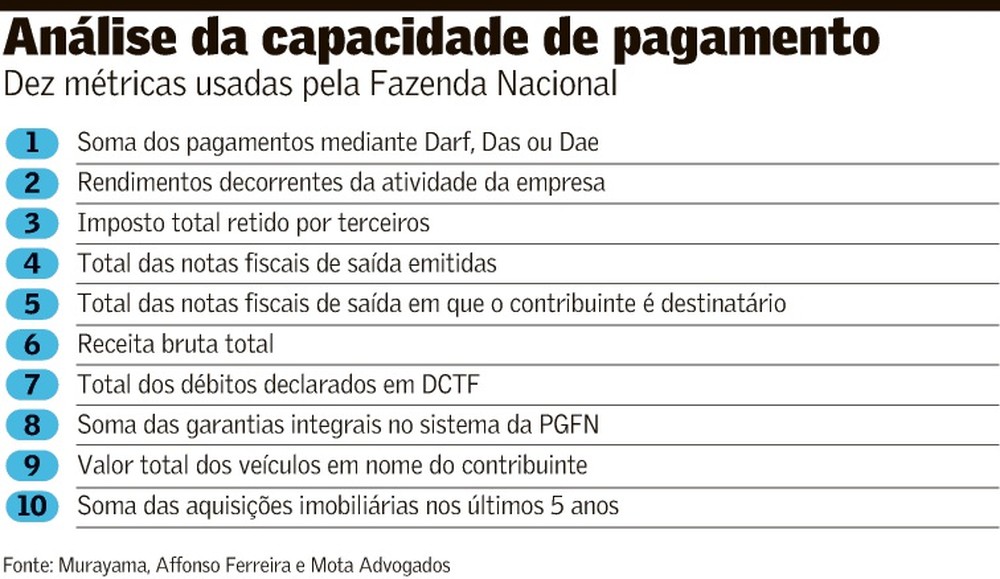 Análise da capacidade de pagamento
Dez métricas usadas pela Fazenda Nacional

1 Soma dos pagamentos mediante Darf, Das ou Dae
2 Rendimentos decorrentes da atividade da empresa
3 Imposto total retido por terceiros
4 Total das notas fiscais de saída emitidas
5 Total das notas fiscais de saída em que o contribuinte é destinatário
6 Receita bruta total
7 Total dos débitos declarados em DCTF
8 Soma das garantias integrais no sistema da PGFN
9 Valor total dos veículos em nome do contribuinte
10 Soma das aquisições imobiliárias nos últimos 5 anos

Fonte: Murayama, Affonso Ferreira e Mota Advogados